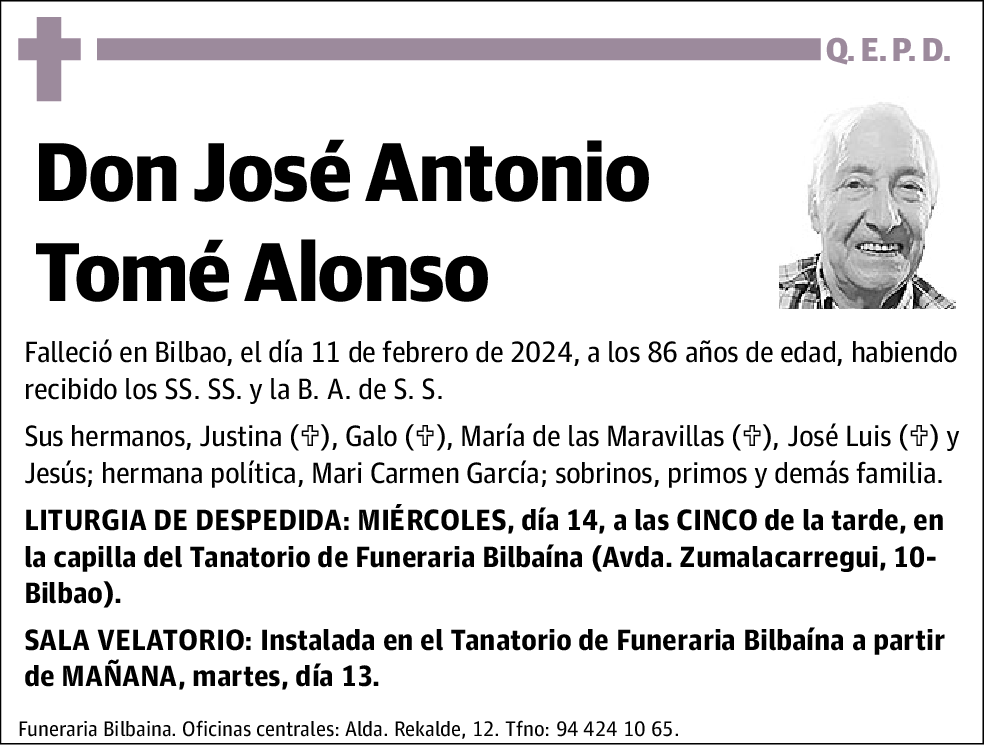 Q. E. P. D.

Don José Antonio Tomé Alonso

Falleció en Bilbao, el día 11 de febrero de 2024, a los 86 años de edad, habiendo recibido los SS. SS. y la B. A. de S. S.

Sus hermanos, Justina (✞), Galo (✞), María de las Maravillas (✞), José Luis (✞) y Jesús; hermana política, Mari Carmen García; sobrinos, primos y demás familia.

LITURGIA DE DESPEDIDA: MIÉRCOLES, día 14, a las CINCO de la tarde, en la capilla del Tanatorio de Funeraria Bilbaína (Avda. Zumalacarregui, 10-Bilbao).

SALA VELATORIO: Instalada en el Tanatorio de Funeraria Bilbaína a partir de MAÑANA, martes, día 13.

Funeraria Bilbaina. Oficinas centrales: Alda. Rekalde, 12. Tfno: 94 424 10 65.